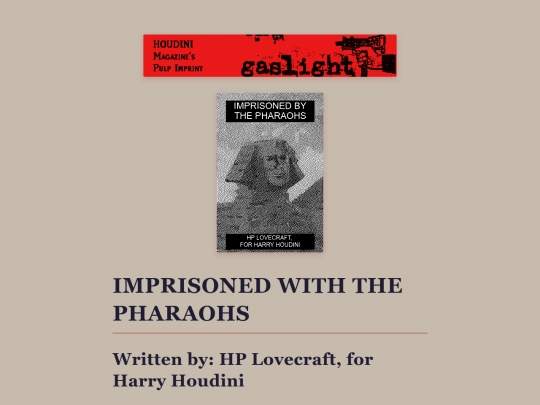 HOUDINI
Magazine's
Pulp Imprint
gaslight

IMPRISONED BY THE PHARAOHS

HP LOVECRAFT, FOR HARRY HOUDINI

IMPRISONED WITH THE PHARAOHS

Written by: HP Lovecraft, for Harry Houdini